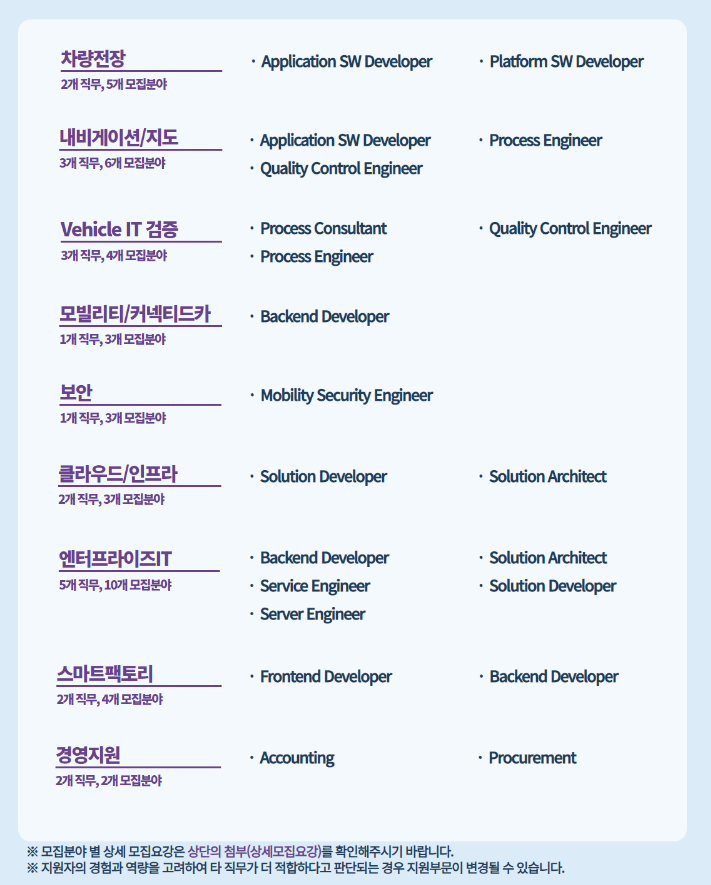 차량전장
2개 직무, 5개 모집분야

· Application SW Developer
· Platform SW Developer

내비게이션/지도
3개 직무, 6개 모집분야

· Application SW Developer
· Quality Control Engineer
· Process Engineer

Vehicle IT 검증
3개 직무, 4개 모집분야

· Process Consultant
· Process Engineer
· Quality Control Engineer

모빌리티/커넥티드카
1개 직무, 3개 모집분야

· Backend Developer

보안
1개 직무, 3개 모집분야

· Mobility Security Engineer

클라우드/인프라
2개 직무, 3개 모집분야

· Solution Developer
· Solution Architect

엔터프라이즈IT
5개 직무, 10개 모집분야

· Backend Developer
· Service Engineer
· Server Engineer
· Solution Architect
· Solution Developer

스마트팩토리
2개 직무, 4개 모집분야

· Frontend Developer
· Backend Developer

경영지원
2개 직무, 2개 모집분야

· Accounting
· Procurement

※ 모집분야 별 상세 모집요강은 상단의 첨부(상세모집요강)를 확인해주시기 바랍니다.
※ 지원자의 경험과 역량을 고려하여 타 직무가 더 적합하다고 판단되는 경우 지원부문이 변경될 수 있습니다.